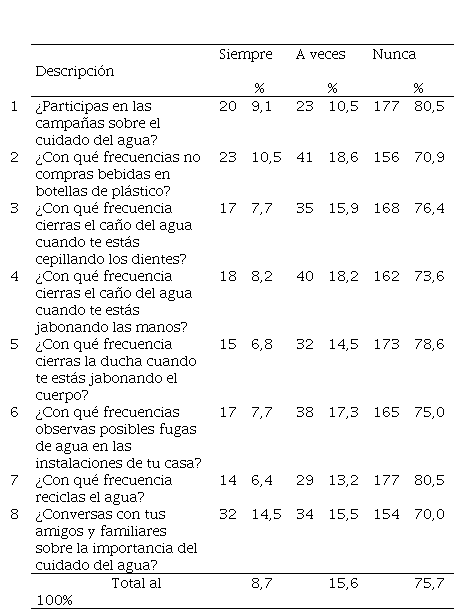 |  | Descripción | Siempre | % | A veces | % | Nunca | % |
|---|---|---|---|---|---|---|---|
| 1 | ¿Participas en las campañas sobre el cuidado del agua? | 20 | 9,1 | 23 | 10,5 | 177 | 80,5 |
| 2 | ¿Con qué frecuencias no compras bebidas en botellas de plástico? | 23 | 10,5 | 41 | 18,6 | 156 | 70,9 |
| 3 | ¿Con qué frecuencia cierras el caño del agua cuando te estás cepillando los dientes? | 17 | 7,7 | 35 | 15,9 | 168 | 76,4 |
| 4 | ¿Con qué frecuencia cierras el caño del agua cuando te estás jabonando las manos? | 18 | 8,2 | 40 | 18,2 | 162 | 73,6 |
| 5 | ¿Con qué frecuencia cierras la ducha cuando te estás jabonando el cuerpo? | 15 | 6,8 | 32 | 14,5 | 173 | 78,6 |
| 6 | ¿Con qué frecuencias observas posibles fugas de agua en las instalaciones de tu casa? | 17 | 7,7 | 38 | 17,3 | 165 | 75,0 |
| 7 | ¿Con qué frecuencia reciclas el agua? | 14 | 6,4 | 29 | 13,2 | 177 | 80,5 |
| 8 | ¿Conversas con tus amigos y familiares sobre la importancia del cuidado del agua? | 32 | 14,5 | 34 | 15,5 | 154 | 70,0 |
|  | Total al 100% |  | 8,7 |  | 15,6 |  | 75,7 |